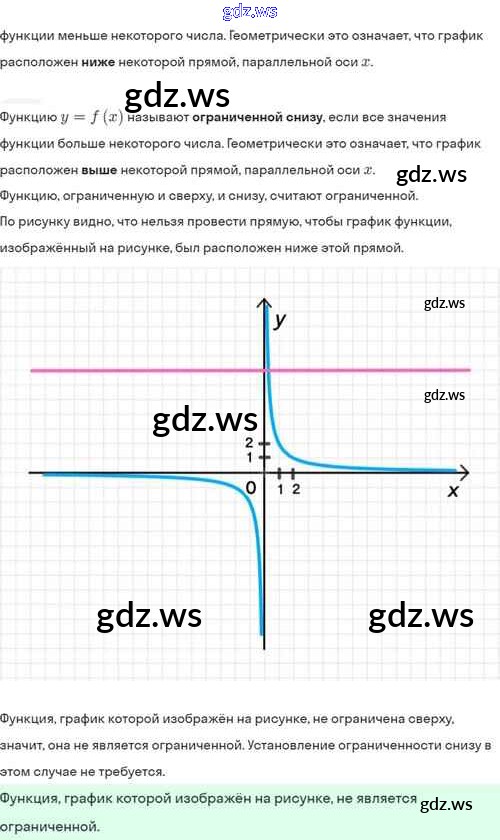 функции меньше некоторого числа. Геометрически это означает, что график расположен ниже некоторой прямой, параллельной оси $x$.

Функцию $y = f(x)$ называют ограниченной снизу, если все значения функции больше некоторого числа. Геометрически это означает, что график расположен выше некоторой прямой, параллельной оси $x$.

Функцию, ограниченную и сверху, и снизу, считают ограниченной.

По рисунку видно, что нельзя провести прямую, чтобы график функции, изображённый на рисунке, был расположен ниже этой прямой.

y
2
1
0
1 2
x

Функция, график которой изображён на рисунке, не ограничена сверху, значит, она не является ограниченной. Установление ограниченности снизу в этом случае не требуется.

Функция, график которой изображён на рисунке, не является ограниченной.

gdz.ws